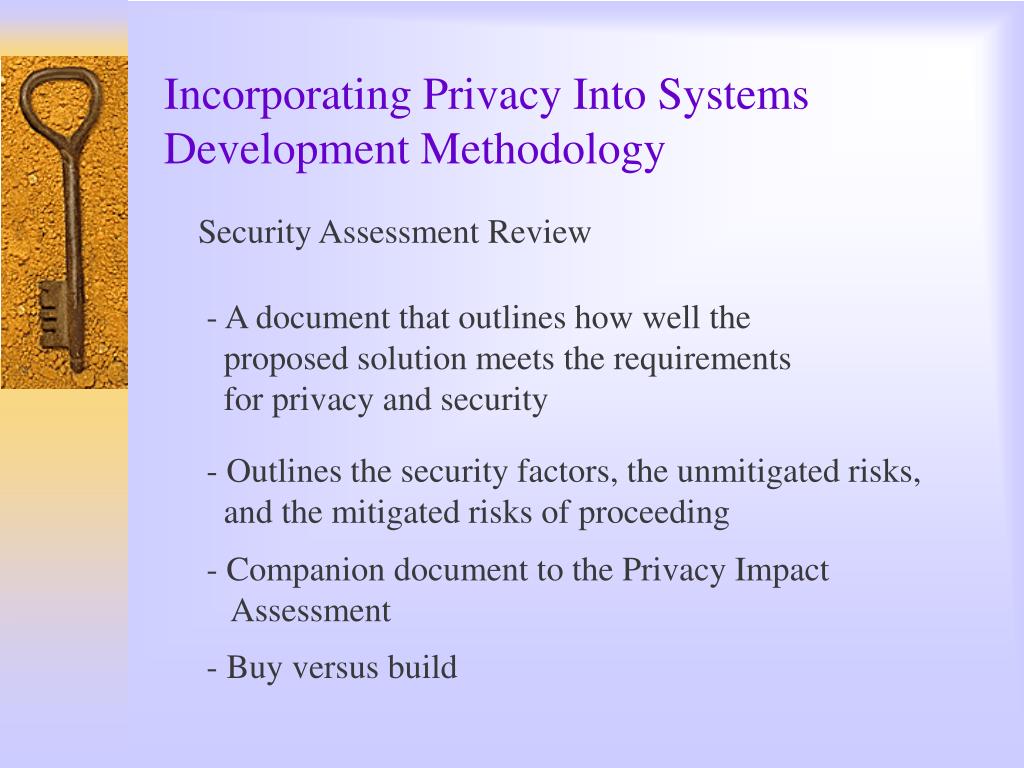 Incorporating Privacy Into Systems Development Methodology

Security Assessment Review

- A document that outlines how well the proposed solution meets the requirements for privacy and security

- Outlines the security factors, the unmitigated risks, and the mitigated risks of proceeding

- Companion document to the Privacy Impact Assessment

- Buy versus build